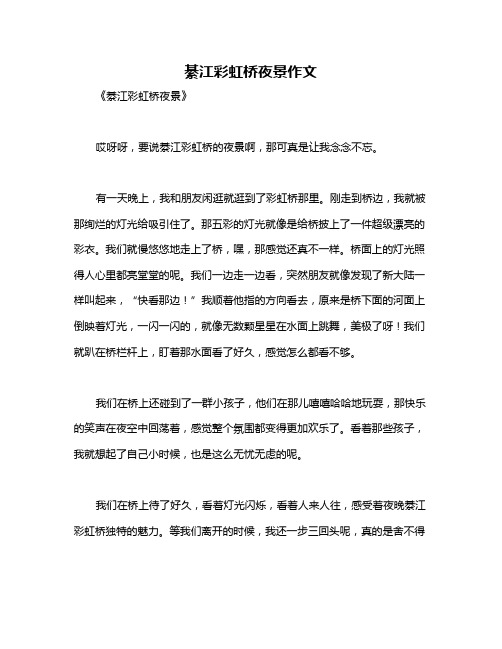 綦江彩虹桥夜景作文

《綦江彩虹桥夜景》

哎呀呀，要说綦江彩虹桥的夜景啊，那可真是让我念念不忘。

有一天晚上，我和朋友闲逛就逛到了彩虹桥那里。刚走到桥边，我就被那绚烂的灯光给吸引住了。那五彩的灯光就像是给桥披上了一件超级漂亮的彩衣。我们就慢悠悠地走上了桥，嘿，那感觉还真不一样。桥面上的灯光照得人心里都亮堂堂的呢。我们一边走一边看，突然朋友就像发现了新大陆一样叫起来，“快看那边！”我顺着他指的方向看去，原来是桥下面的河面上倒映着灯光，一闪一闪的，就像无数颗星星在水面上跳舞，美极了呀！我们就趴在桥栏杆上，盯着那水面看了好久，感觉怎么都看不够。

我们在桥上还碰到了一群小孩子，他们在那儿嘻嘻哈哈地玩耍，那快乐的笑声在夜空中回荡着，感觉整个氛围都变得更加欢乐了。看着那些孩子，我就想起了自己小时候，也是这么无忧无虑的呢。

我们在桥上待了好久，看着灯光闪烁，看着人来人往，感受着夜晚綦江彩虹桥独特的魅力。等我们离开的时候，我还一步三回头呢，真的是舍不得